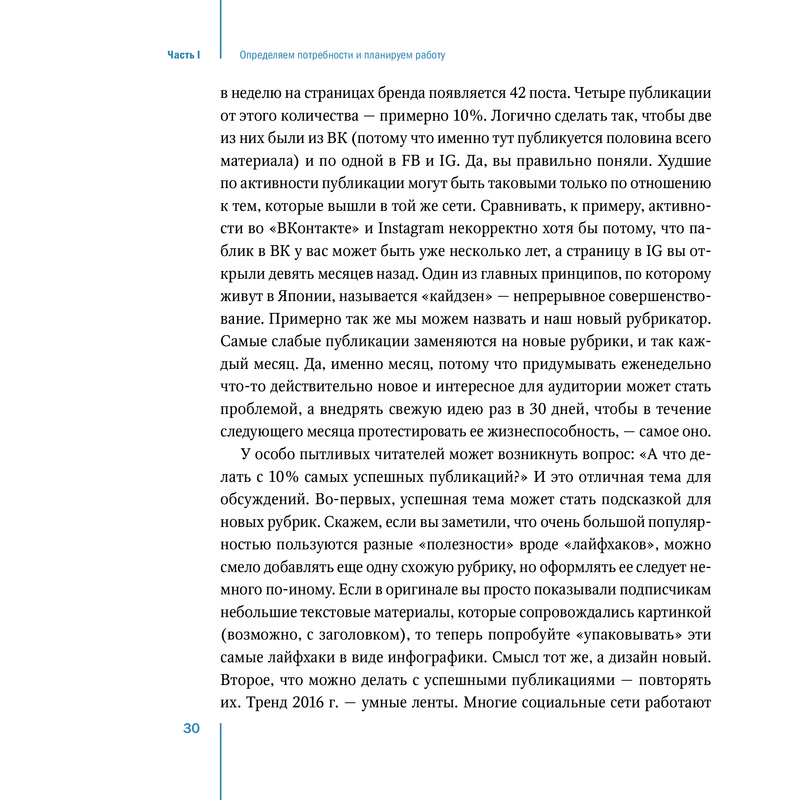 Часть I

Определяем потребности и планируем работу

в неделю на страницах бренда появляется 42 поста. Четыре публикации от этого количества — примерно 10%. Логично сделать так, чтобы две из них были из ВК (потому что именно тут публикуется половина всего материала) и по одной в FB и IG. Да, вы правильно поняли. Худшие по активности публикации могут быть таковыми только по отношению к тем, которые вышли в той же сети. Сравнивать, к примеру, активности во «ВКонтакте» и Instagram некорректно хотя бы потому, что паблик в ВК у вас может быть уже несколько лет, а страницу в IG вы открыли девять месяцев назад. Один из главных принципов, по которому живут в Японии, называется «кайдзен» — непрерывное совершенствование. Примерно так же мы можем назвать и наш новый рубрикатор. Самые слабые публикации заменяются на новые рубрики, и так каждый месяц. Да, именно месяц, потому что придумывать еженедельно что-то действительно новое и интересное для аудитории может стать проблемой, а внедрять свежую идею раз в 30 дней, чтобы в течение следующего месяца протестировать ее жизнеспособность, — самое оно.

У особо пытливых читателей может возникнуть вопрос: «А что делать с 10% самых успешных публикаций?» И это отличная тема для обсуждений. Во-первых, успешная тема может стать подсказкой для новых рубрик. Скажем, если вы заметили, что очень большой популярностью пользуются разные «полезности» вроде «лайфхаков», можно смело добавлять еще одну схожую рубрику, но оформлять ее следует немного по-иному. Если в оригинале вы просто показывали подписчикам небольшие текстовые материалы, которые сопровождались картинкой (возможно, с заголовком), то теперь попробуйте «упаковывать» эти самые лайфхаки в виде инфографики. Смысл тот же, а дизайн новый. Второе, что можно делать с успешными публикациями — повторять их. Тренд 2016 г. — умные ленты. Многие социальные сети работают

30